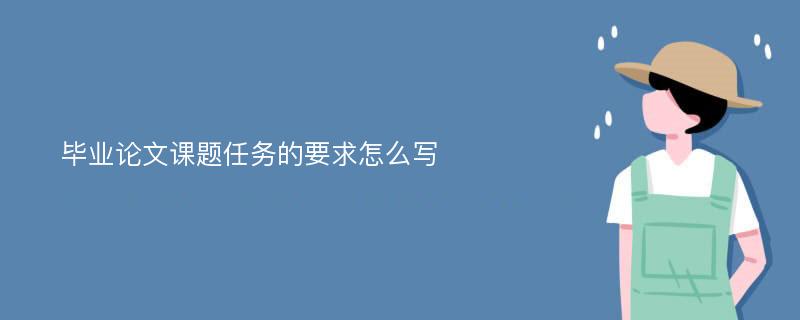 毕业论文课题任务的要求怎么写